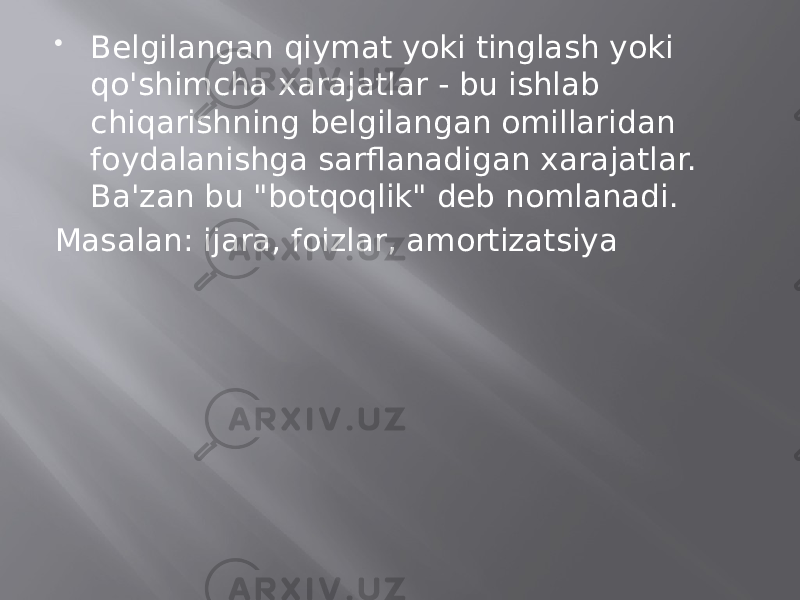 • Belgilangan qiymat yoki tinglash yoki qo'shimcha xarajatlar - bu ishlab chiqarishning belgilangan omillaridan foydalanishga sarflanadigan xarajatlar. Ba'zan bu "botqoqlik" deb nomlanadi.

Masalan: ijara, foizlar, amortizatsiya

ARXIV.UZ

ARXIV.UZ

ARXIV.UZ

ARXIV.UZ